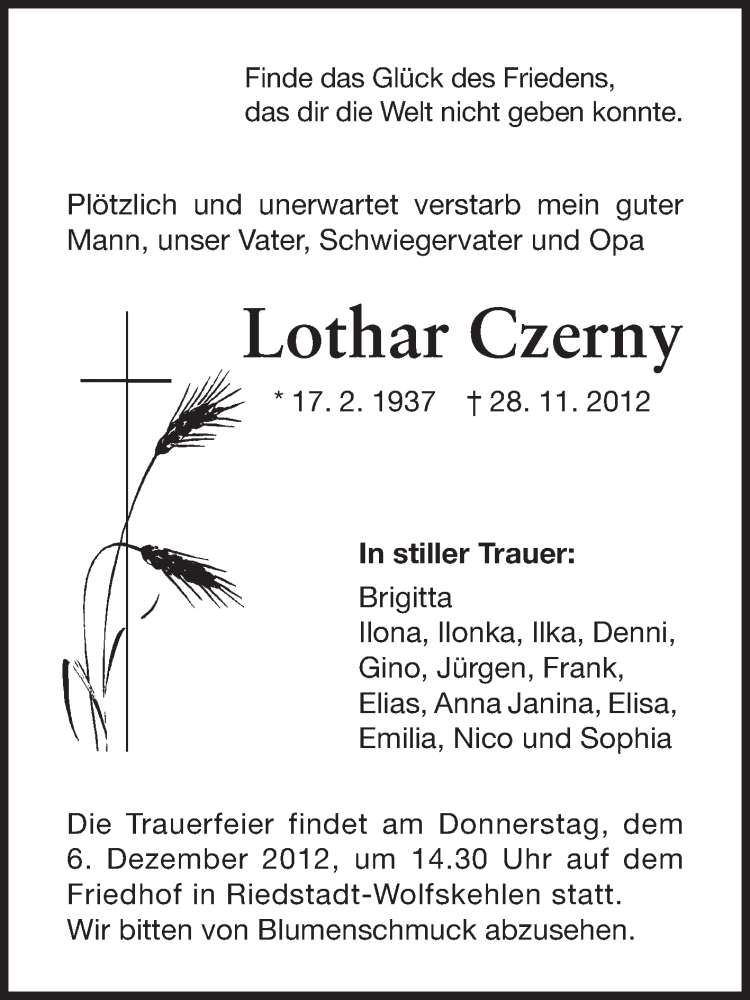 Finde das Glück des Friedens,
das dir die Welt nicht geben konnte.

Plötzlich und unerwartet verstarb mein guter Mann, unser Vater, Schwiegervater und Opa

Lothar Czerny

* 17. 2. 1937 † 28. 11. 2012

In stiller Trauer:

Brigitta
Ilona, Ilonka, Ilka, Denni,
Gino, Jürgen, Frank,
Elias, Anna Janina, Elisa,
Emilia, Nico und Sophia

Die Trauerfeier findet am Donnerstag, dem 6. Dezember 2012, um 14.30 Uhr auf dem Friedhof in Riedstadt-Wolfskehlen statt.
Wir bitten von Blumenschmuck abzusehen.